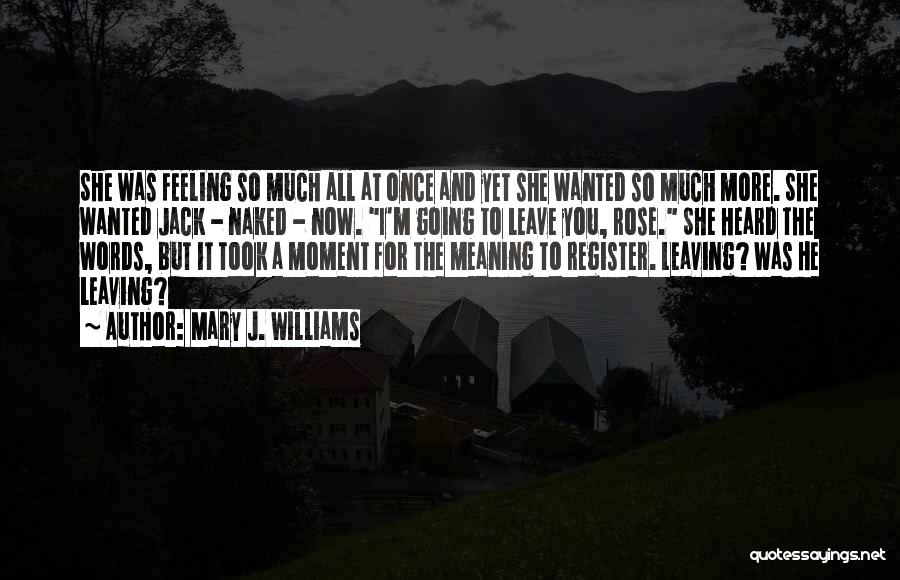 SHE WAS FEELING SO MUCH ALL AT ONCE AND YET SHE WANTED SO MUCH MORE. SHE WANTED JACK - NAKED - NOW. "I'M GOING TO LEAVE YOU, ROSE." SHE HEARD THE WORDS, BUT IT TOOK A MOMENT FOR THE MEANING TO REGISTER. LEAVING? WAS HE LEAVING?

~ AUTHOR: MARY J. WILLIAMS

quotessayings.net